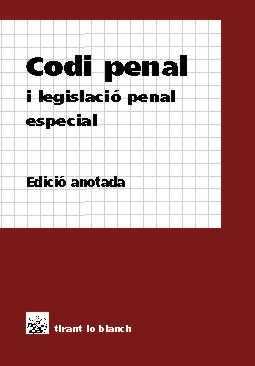 Codi penal

i legislació penal especial

Edició anotada

tirant lo blanch